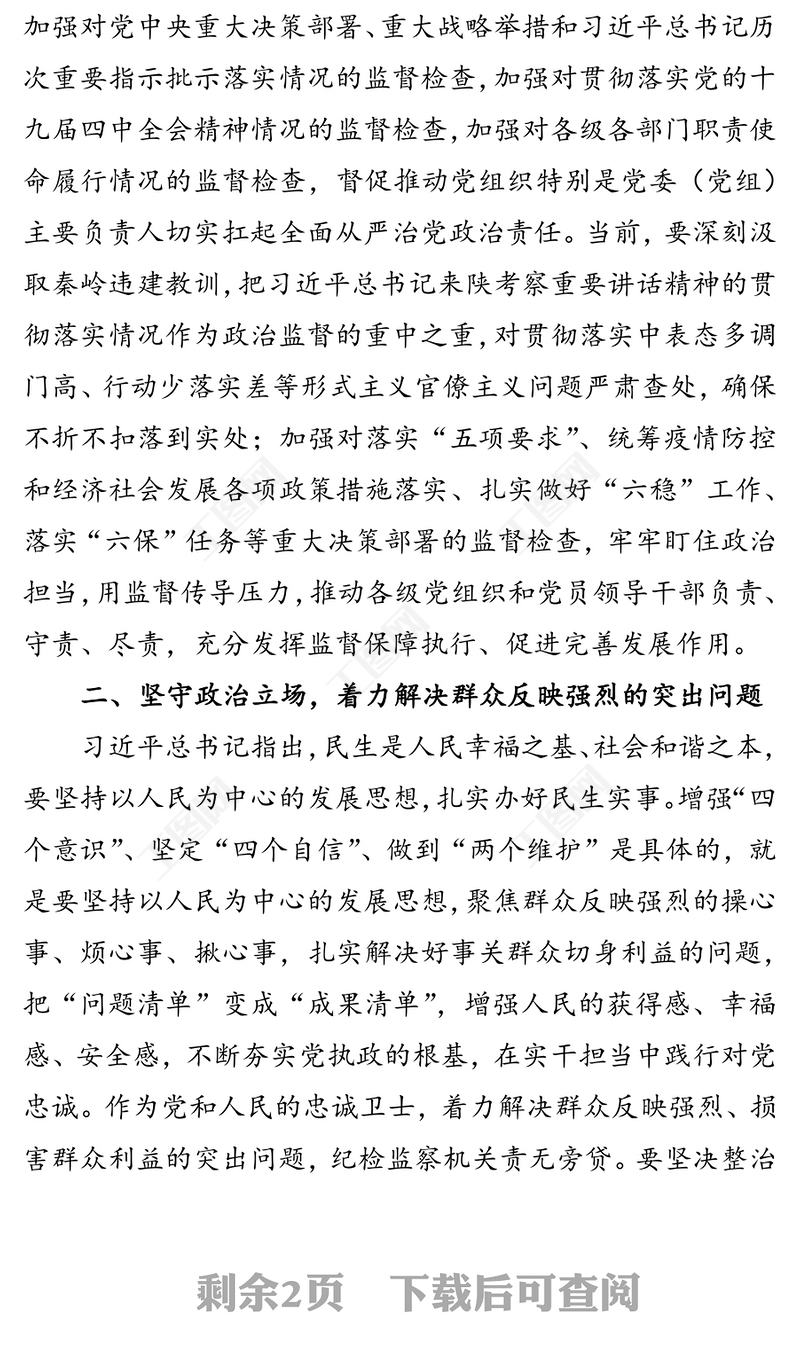 加强对党中央重大决策部署、重大战略举措和习近平总书记历次重要指示批示落实情况的监督检查，加强对贯彻落实党的十九届四中全会精神情况的监督检查，加强对各级各部门职责使命履行情况的监督检查，督促推动党组织特别是党委（党组）主要负责人切实扛起全面从严治党政治责任。当前，要深刻汲取秦岭违建教训，把习近平总书记来陕考察重要讲话精神的贯彻落实情况作为政治监督的重中之重，对贯彻落实中表态多调门高、行动少落实差等形式主义官僚主义问题严肃查处，确保不折不扣落到实处；加强对落实“五项要求”、统筹疫情防控和经济社会发展各项政策措施落实、扎实做好“六稳”工作、落实“六保”任务等重大决策部署的监督检查，牢牢盯住政治担当，用监督传导压力，推动各级党组织和党员领导干部负责、守责、尽责，充分发挥监督保障执行、促进完善发展作用。

二、坚守政治立场，着力解决群众反映强烈的突出问题

习近平总书记指出，民生是人民幸福之基、社会和谐之本，要坚持以人民为中心的发展思想，扎实办好民生实事。增强“四个意识”、坚定“四个自信”、做到“两个维护”是具体的，就是要坚持以人民为中心的发展思想，聚焦群众反映强烈的操心事、烦心事、揪心事，扎实解决好事关群众切身利益的问题，把“问题清单”变成“成果清单”，增强人民的获得感、幸福感、安全感，不断夯实党执政的根基，在实干担当中践行对党忠诚。作为党和人民的忠诚卫士，着力解决群众反映强烈、损害群众利益的突出问题，纪检监察机关责无旁贷。要坚决整治

剩余2页 下载后可查阅